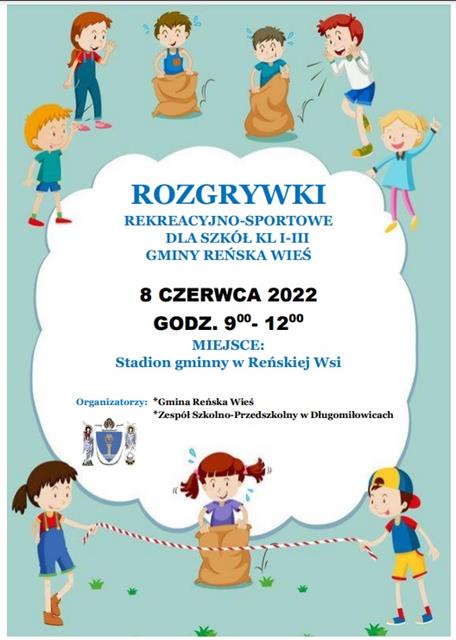 ROZGRYWKI
REKREACYJNO-SPORTOWE
DLA SZKÓŁ KL I-III
GMINY REŃSKA WIEŚ

8 CZERWCA 2022
GODZ. $9^{00}$- $12^{00}$

MIEJSCE:
Stadion gminny w Reńskiej Wsi

Organizatorzy: *Gmina Reńska Wieś
*Zespół Szkolno-Przedszkolny w Długomiłowicach